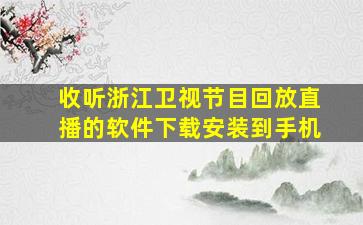 收听浙江卫视节目回放直播的软件下载安装到手机